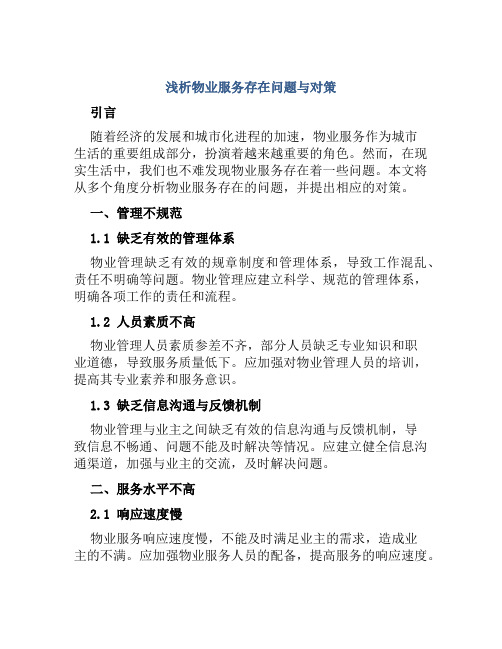 浅析物业服务存在问题与对策

引言

随着经济的发展和城市化进程的加速，物业服务作为城市生活的重要组成部分，扮演着越来越重要的角色。然而，在现实生活中，我们也不难发现物业服务存在着一些问题。本文将从多个角度分析物业服务存在的问题，并提出相应的对策。

一、管理不规范

1.1 缺乏有效的管理体系

物业管理缺乏有效的规章制度和管理体系，导致工作混乱、责任不明确等问题。物业管理应建立科学、规范的管理体系，明确各项工作的责任和流程。

1.2 人员素质不高

物业管理人员素质参差不齐，部分人员缺乏专业知识和职业道德，导致服务质量低下。应加强对物业管理人员的培训，提高其专业素养和服务意识。

1.3 缺乏信息沟通与反馈机制

物业管理与业主之间缺乏有效的信息沟通与反馈机制，导致信息不畅通、问题不能及时解决等情况。应建立健全信息沟通渠道，加强与业主的交流，及时解决问题。

二、服务水平不高

2.1 响应速度慢

物业服务响应速度慢，不能及时满足业主的需求，造成业主的不满。应加强物业服务人员的配备，提高服务的响应速度。